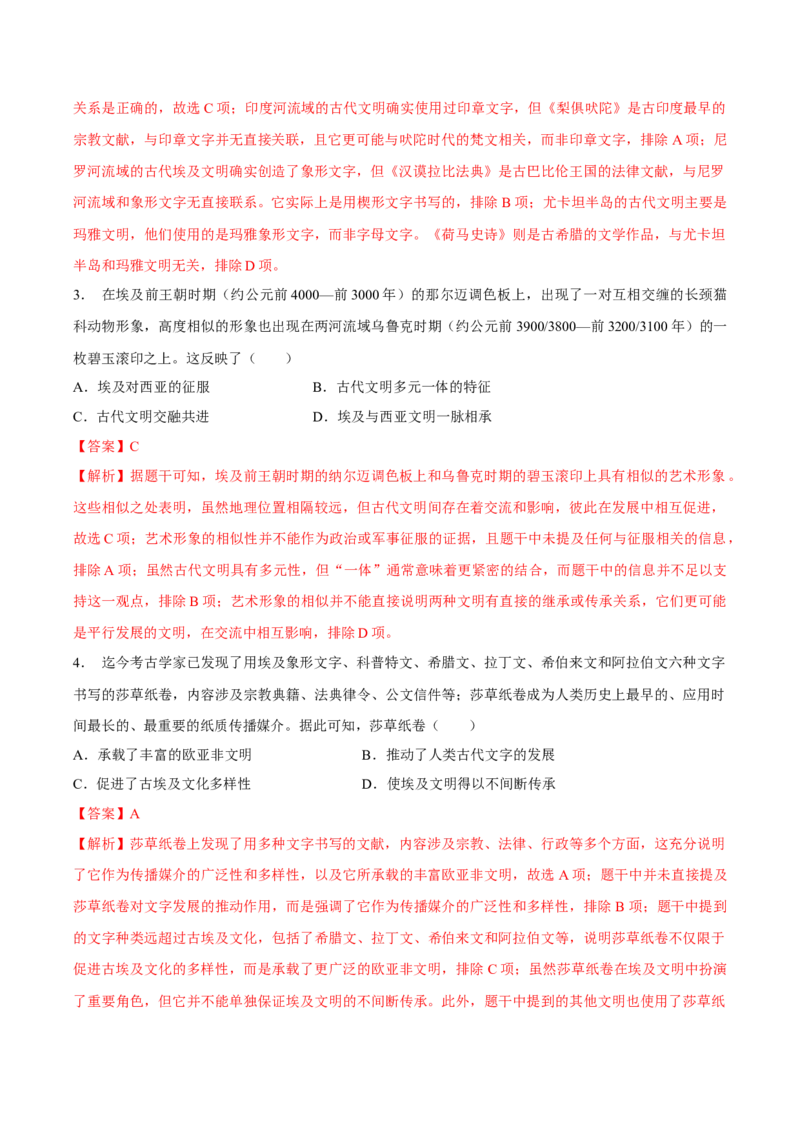 关系是正确的，故选 C 项；印度河流域的古代文明确实使用过印章文字，但《梨俱吠陀》是古印度最早的宗教文献，与印章文字并无直接关联，且它更可能与吠陀时代的梵文相关，而非印章文字，排除 A 项；尼罗河流域的古代埃及文明确实创造了象形文字，但《汉谟拉比法典》是古巴比伦王国的法律文献，与尼罗河流域和象形文字无直接联系。它实际上是用楔形文字书写的，排除 B 项；尤卡坦半岛的古代文明主要是玛雅文明，他们使用的是玛雅象形文字，而非字母文字。《荷马史诗》则是古希腊的文学作品，与尤卡坦半岛和玛雅文明无关，排除 D 项。

3．　在埃及前王朝时期（约公元前 4000—前 3000 年）的那尔迈调色板上，出现了一对互相交缠的长颈猫科动物形象，高度相似的形象也出现在两河流域乌鲁克时期（约公元前 3900/3800—前 3200/3100 年）的一枚碧玉滚印之上。这反映了（　　）

A．埃及对西亚的征服　　　　　　B．古代文明多元一体的特征

C．古代文明交融共进　　　　　　D．埃及与西亚文明一脉相承

【答案】C

【解析】据题干可知，埃及前王朝时期的纳尔迈调色板上和乌鲁克时期的碧玉滚印上具有相似的艺术形象。这些相似之处表明，虽然地理位置相隔较远，但古代文明间存在着交流和影响，彼此在发展中相互促进，故选 C 项；艺术形象的相似性并不能作为政治或军事征服的证据，且题干中未提及任何与征服相关的信息，排除 A 项；虽然古代文明具有多元性，但“一体”通常意味着更紧密的结合，而题干中的信息并不足以支持这一观点，排除 B 项；艺术形象的相似并不能直接说明两种文明有直接的继承或传承关系，它们更可能是平行发展的文明，在交流中相互影响，排除 D 项。

4．　迄今考古学家已发现了用埃及象形文字、科普特文、希腊文、拉丁文、希伯来文和阿拉伯文六种文字书写的莎草纸卷，内容涉及宗教典籍、法典律令、公文信件等；莎草纸卷成为人类历史上最早的、应用时间最长的、最重要的纸质传播媒介。据此可知，莎草纸卷（　　）

A．承载了丰富的欧亚非文明　　　　　　B．推动了人类古代文字的发展

C．促进了古埃及文化多样性　　　　　　D．使埃及文明得以不间断传承

【答案】A

【解析】莎草纸卷上发现了用多种文字书写的文献，内容涉及宗教、法律、行政等多个方面，这充分说明了它作为传播媒介的广泛性和多样性，以及它所承载的丰富欧亚非文明，故选 A 项；题干中并未直接提及莎草纸卷对文字发展的推动作用，而是强调了它作为传播媒介的广泛性和多样性，排除 B 项；题干中提到的文字种类远超过古埃及文化，包括了希腊文、拉丁文、希伯来文和阿拉伯文等，说明莎草纸卷不仅限于促进古埃及文化的多样性，而是承载了更广泛的欧亚非文明，排除 C 项；虽然莎草纸卷在埃及文明中扮演了重要角色，但它并不能单独保证埃及文明的不间断传承。此外，题干中提到的其他文明也使用了莎草纸